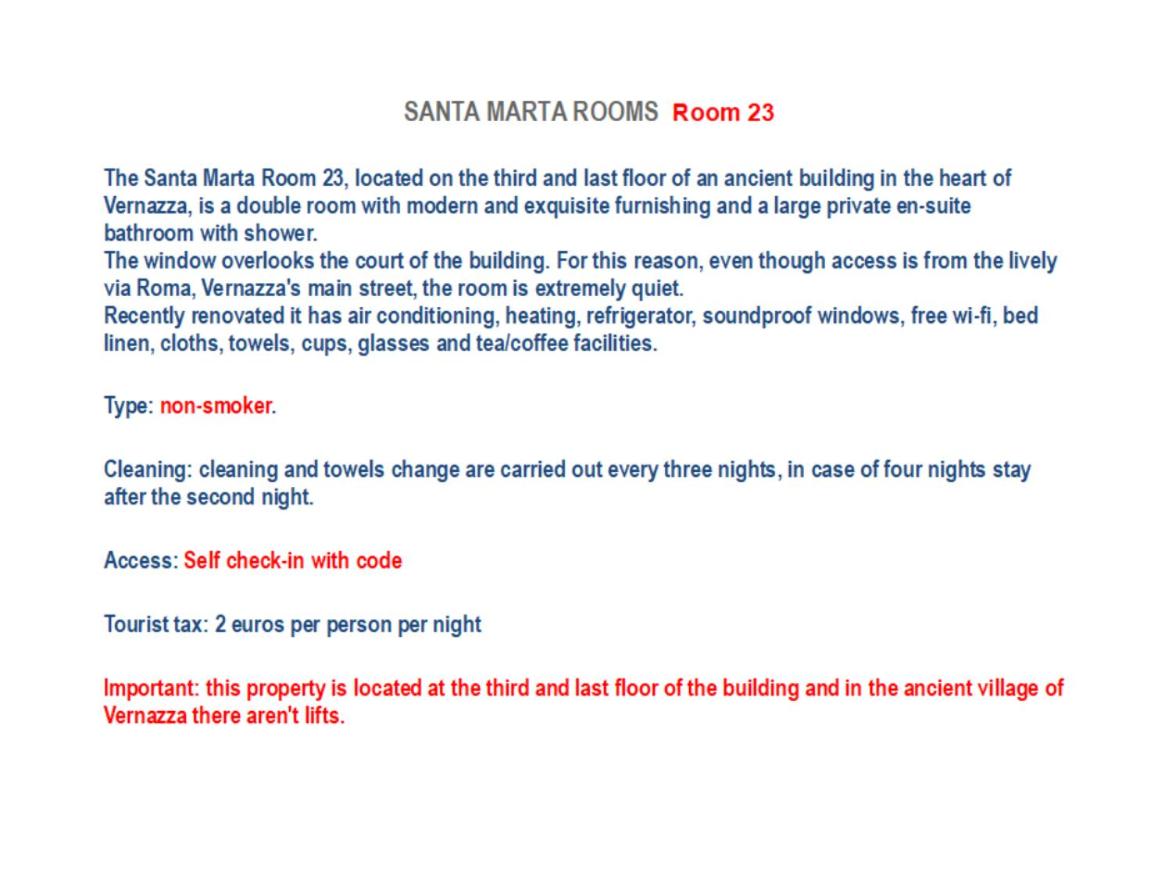 SANTA MARTA ROOMS Room 23

The Santa Marta Room 23, located on the third and last floor of an ancient building in the heart of Vernazza, is a double room with modern and exquisite furnishing and a large private en-suite bathroom with shower.

The window overlooks the court of the building. For this reason, even though access is from the lively via Roma, Vernazza's main street, the room is extremely quiet.

Recently renovated it has air conditioning, heating, refrigerator, soundproof windows, free wi-fi, bed linen, cloths, towels, cups, glasses and tea/coffee facilities.

Type: non-smoker.

Cleaning: cleaning and towels change are carried out every three nights, in case of four nights stay after the second night.

Access: Self check-in with code

Tourist tax: 2 euros per person per night

Important: this property is located at the third and last floor of the building and in the ancient village of Vernazza there aren't lifts.